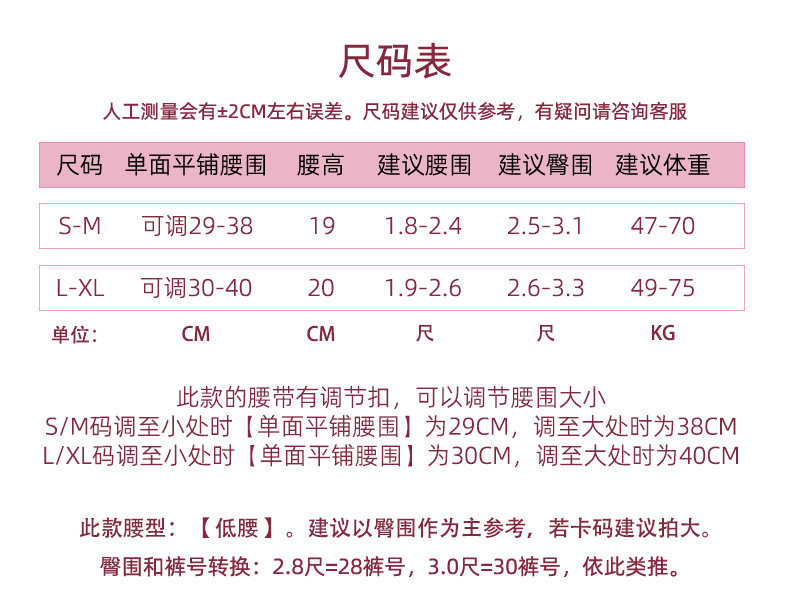 尺码表

人工测量会有±2CM左右误差。尺码建议仅供参考，有疑问请咨询客服

| 尺码 | 单面平铺腰围 | 腰高 | 建议腰围 | 建议臀围 | 建议体重 |
|---|---|---|---|---|---|
| S-M | 可调29-38 | 19 | 1.8-2.4 | 2.5-3.1 | 47-70 |
| L-XL | 可调30-40 | 20 | 1.9-2.6 | 2.6-3.3 | 49-75 |
| 单位： | CM | CM | 尺 | 尺 | KG |

此款的腰带有调节扣，可以调节腰围大小
S/M码调至小处时【单面平铺腰围】为29CM，调至大处时为38CM
L/XL码调至小处时【单面平铺腰围】为30CM，调至大处时为40CM

此款腰型：【低腰】。建议以臀围作为主参考，若卡码建议拍大。

臀围和裤号转换：2.8尺=28裤号，3.0尺=30裤号，依此类推。